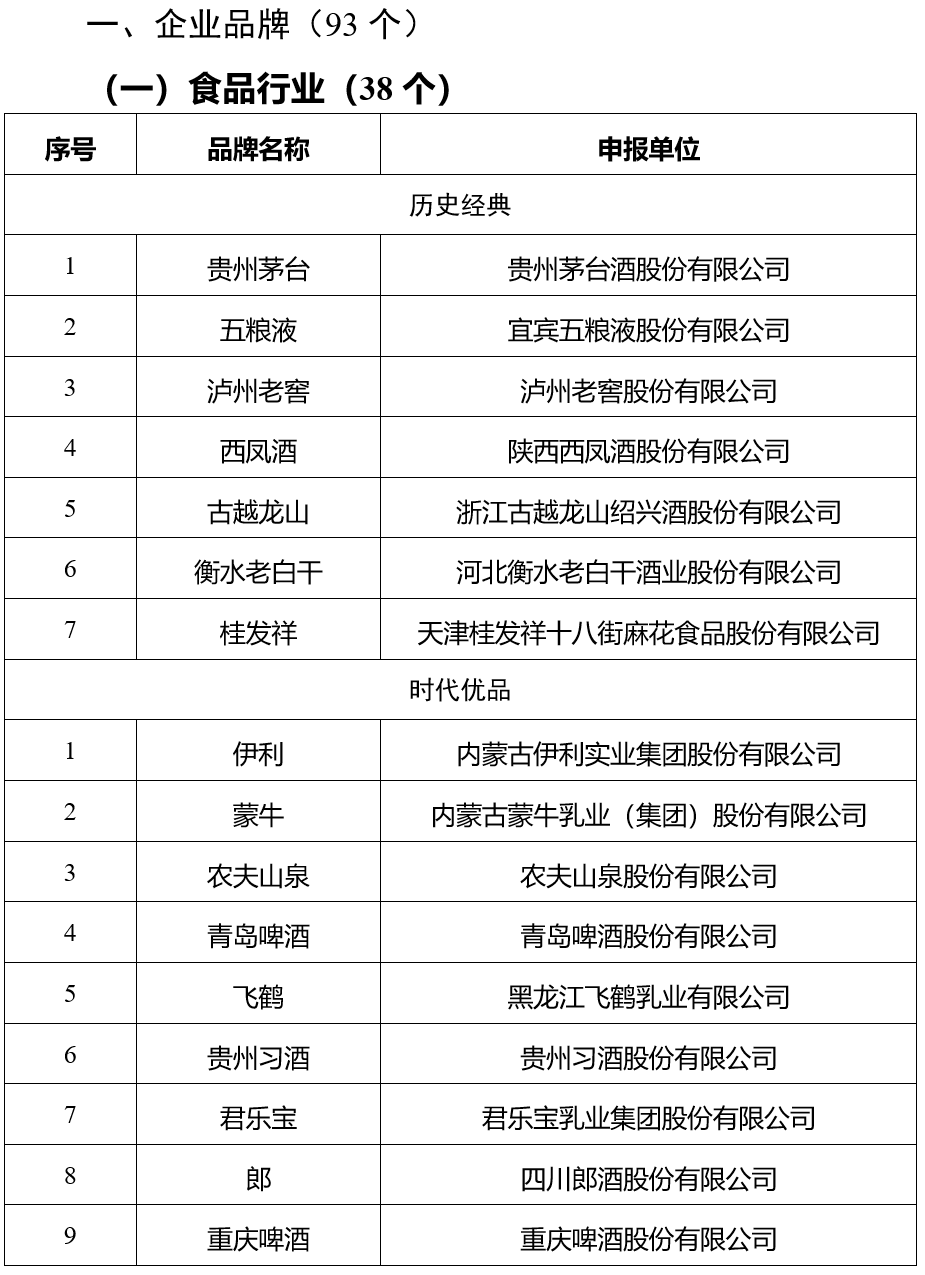 一、企业品牌（93 个）

（一）食品行业（38 个）

| 序号 | 品牌名称 | 申报单位 |
|---|---|---|
| 历史经典 | | |
| 1 | 贵州茅台 | 贵州茅台酒股份有限公司 |
| 2 | 五粮液 | 宜宾五粮液股份有限公司 |
| 3 | 泸州老窖 | 泸州老窖股份有限公司 |
| 4 | 西凤酒 | 陕西西凤酒股份有限公司 |
| 5 | 古越龙山 | 浙江古越龙山绍兴酒股份有限公司 |
| 6 | 衡水老白干 | 河北衡水老白干酒业股份有限公司 |
| 7 | 桂发祥 | 天津桂发祥十八街麻花食品股份有限公司 |
| 时代优品 | | |
| 1 | 伊利 | 内蒙古伊利实业集团股份有限公司 |
| 2 | 蒙牛 | 内蒙古蒙牛乳业（集团）股份有限公司 |
| 3 | 农夫山泉 | 农夫山泉股份有限公司 |
| 4 | 青岛啤酒 | 青岛啤酒股份有限公司 |
| 5 | 飞鹤 | 黑龙江飞鹤乳业有限公司 |
| 6 | 贵州习酒 | 贵州习酒股份有限公司 |
| 7 | 君乐宝 | 君乐宝乳业集团股份有限公司 |
| 8 | 郎 | 四川郎酒股份有限公司 |
| 9 | 重庆啤酒 | 重庆啤酒股份有限公司 |